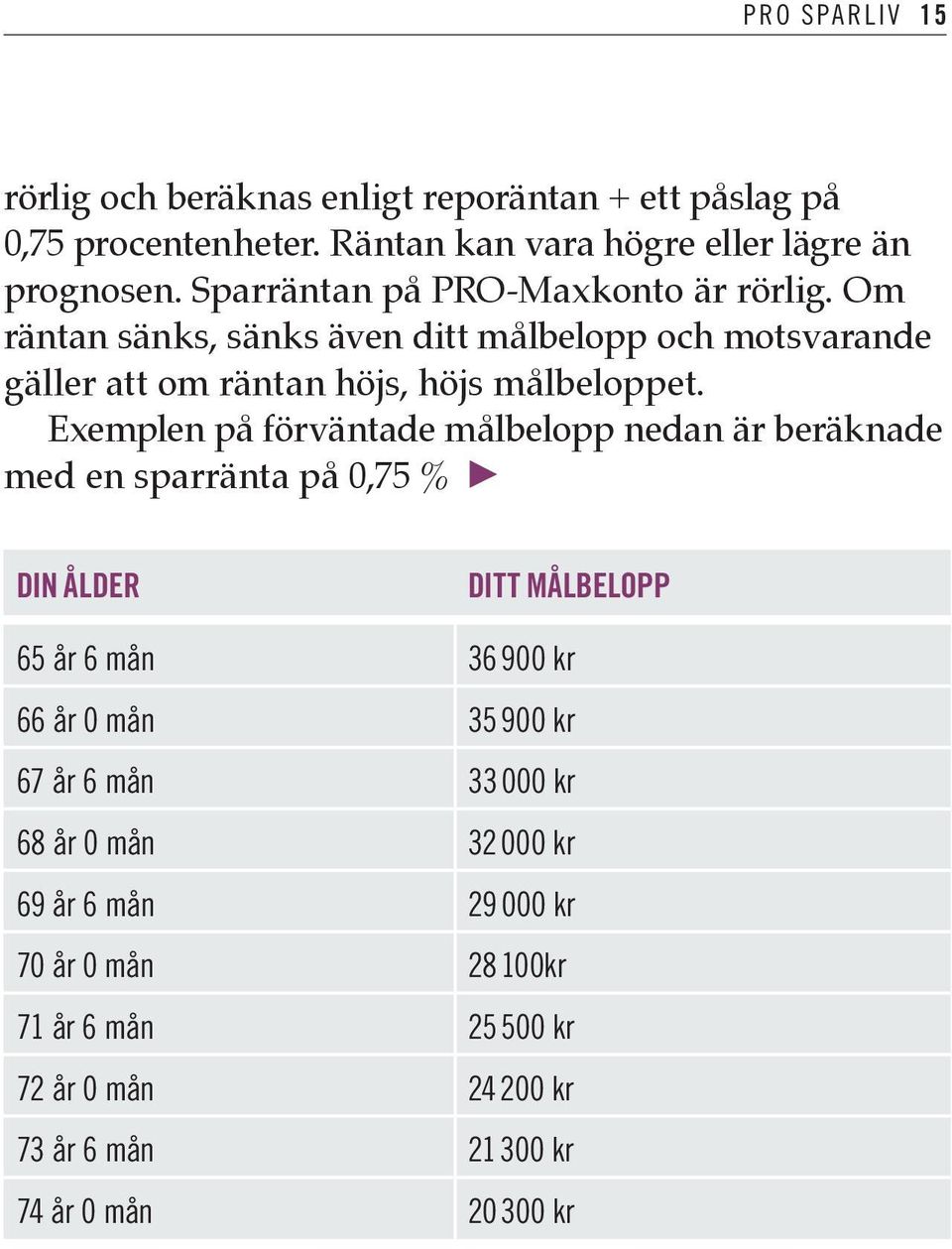 PRO SPARLIV 15

rörlig och beräknas enligt reporäntan + ett påslag på 0,75 procentenheter. Räntan kan vara högre eller lägre än prognosen. Sparräntan på PRO-Maxkonto är rörlig. Om räntan sänks, sänks även ditt målbelopp och motsvarande gäller att om räntan höjs, höjs målbeloppet.

Exemplen på förväntade målbelopp nedan är beräknade med en sparränta på 0,75 % ►

| DIN ÅLDER | DITT MÅLBELOPP |
|---|---|
| 65 år 6 mån | 36 900 kr |
| 66 år 0 mån | 35 900 kr |
| 67 år 6 mån | 33 000 kr |
| 68 år 0 mån | 32 000 kr |
| 69 år 6 mån | 29 000 kr |
| 70 år 0 mån | 28 100kr |
| 71 år 6 mån | 25 500 kr |
| 72 år 0 mån | 24 200 kr |
| 73 år 6 mån | 21 300 kr |
| 74 år 0 mån | 20 300 kr |